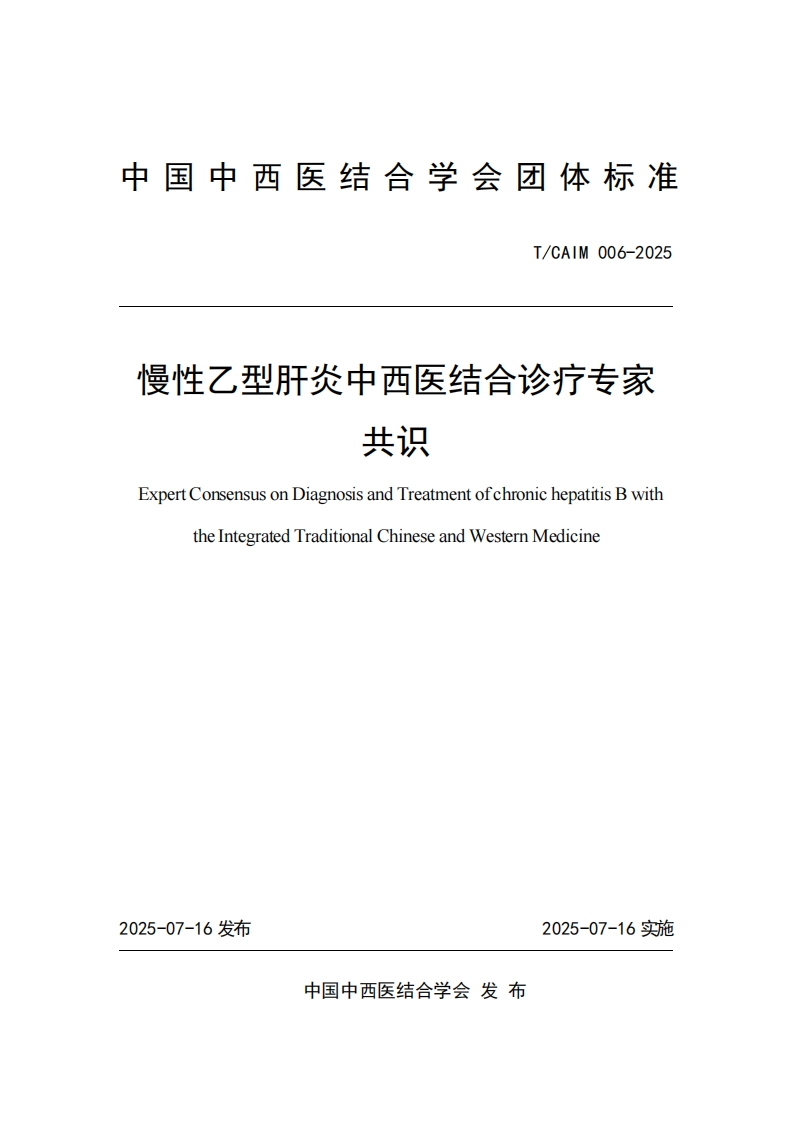 中国中西医结合学会团体标准

T/CAIM 006-2025

慢性乙型肝炎中西医结合诊疗专家共识

Expert Consensus on Diagnosis and Treatment of chronic hepatitis B with the Integrated Traditional Chinese and Western Medicine

2025-07-16 发布

2025-07-16 实施

中国中西医结合学会 发 布